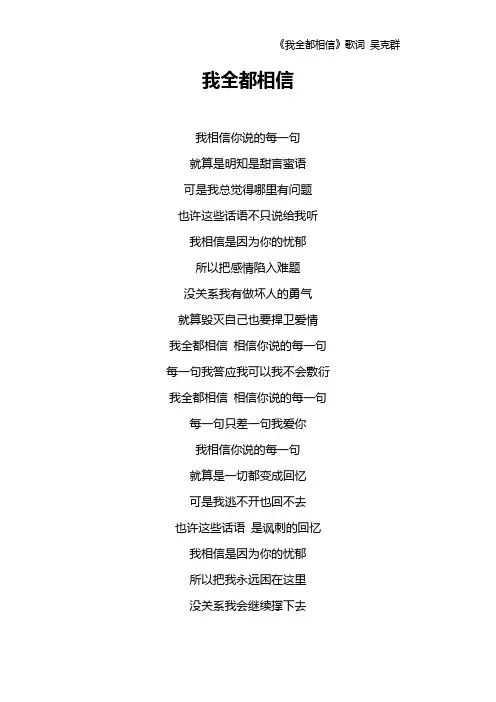 《我全都相信》歌词 吴克群

我全都相信

我相信你说的每一句
就算是明知是甜言蜜语
可是我总觉得哪里有问题
也许这些话语不只说给我听
我相信是因为你的忧郁
所以把感情陷入难题
没关系我有做坏人的勇气
就算毁灭自己也要捍卫爱情
我全都相信 相信你说的每一句
每一句我答应我可以我不会敷衍
我全都相信 相信你说的每一句
每一句只差一句我爱你
我相信你说的每一句
就算是一切都变成回忆
可是我逃不开也回不去
也许这些话语 是讽刺的回忆
我相信是因为你的忧郁
所以把我永远困在这里
没关系我会继续撑下去